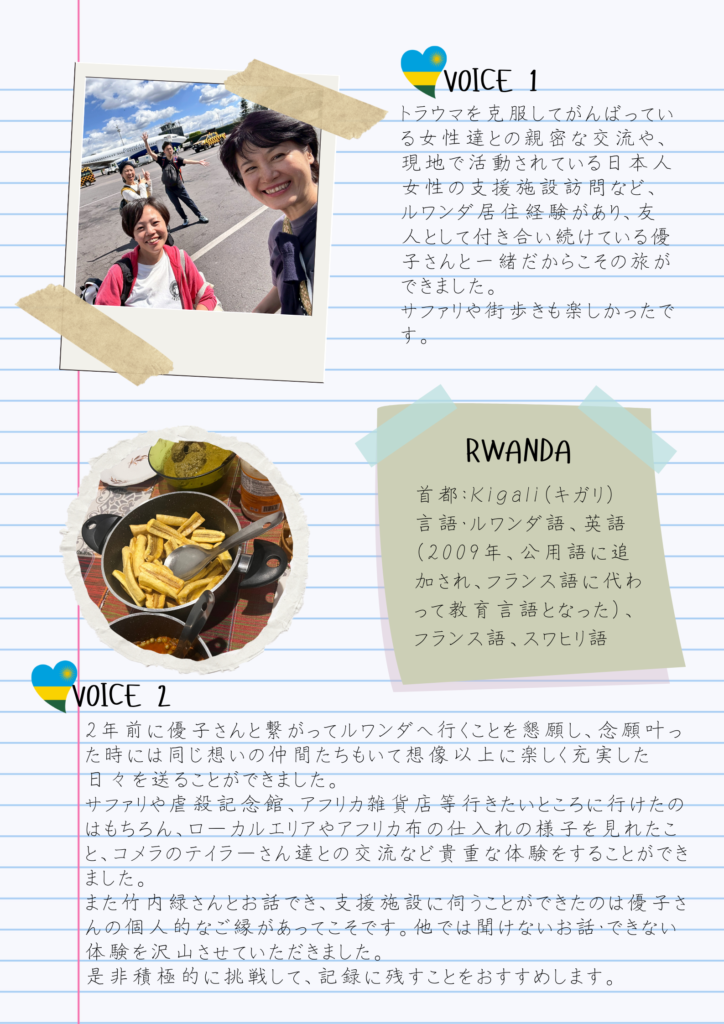 VOICE 1

トラウマを克服してがんばっている女性達との親密な交流や、現地で活動されている日本人女性の支援施設訪問など、ルワンダ居住経験があり、友人として付き合い続けている優子さんと一緒だからこその旅ができました。
サファリや街歩きも楽しかったです。

RWANDA

首都:Kigali(キガリ)
言語:ルワンダ語、英語(2009年、公用語に追加され、フランス語に代わって教育言語となった)、フランス語、スワヒリ語

VOICE 2

2年前に優子さんと繋がってルワンダへ行くことを懇願し、念願叶った時には同じ想いの仲間たちもいて想像以上に楽しく充実した日々を送ることができました。
サファリや虐殺記念館、アフリカ雑貨店等行きたいところに行けたのはもちろん、ローカルエリアやアフリカ布の仕入れの様子を見れたこと、コメラのテイラーさん達との交流など貴重な体験をすることができました。
また竹内緑さんとお話でき、支援施設に伺うことができたのは優子さんの個人的なご縁があってこそです。他では聞けないお話・できない体験を沢山させていただきました。
是非積極的に挑戦して、記録に残すことをおすすめします。